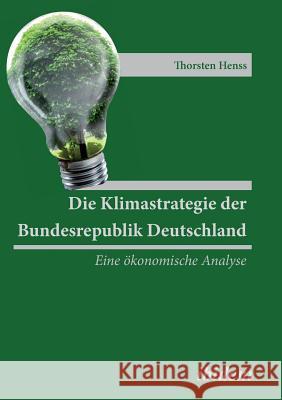 Thorsten Henss

Die Klimastrategie der Bundesrepublik Deutschland

Eine ökonomische Analyse

Kraina Książek